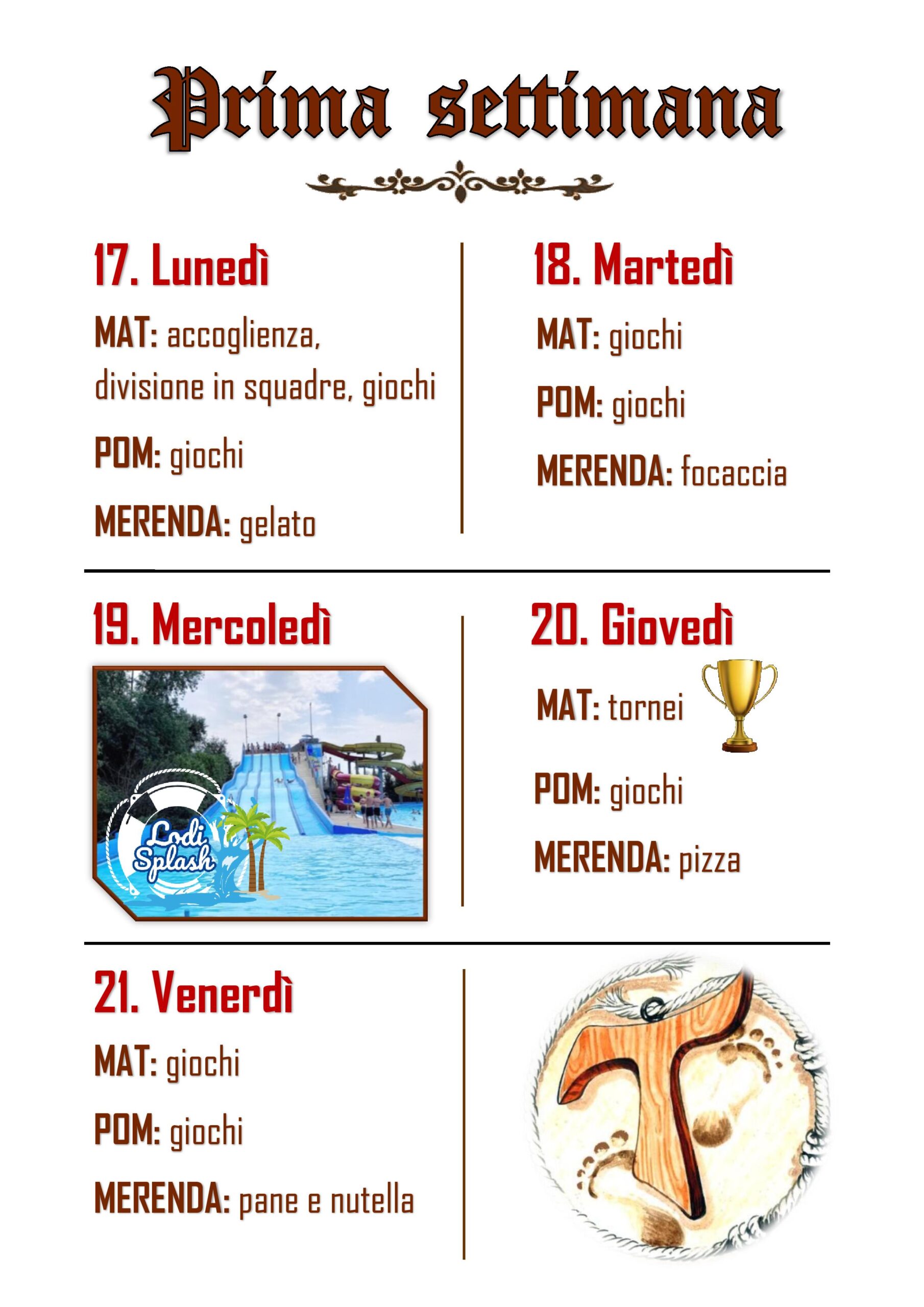 Prima settimana

17. Lunedì

MAT: accoglienza, divisione in squadre, giochi

POM: giochi

MERENDA: gelato

18. Martedì

MAT: giochi

POM: giochi

MERENDA: focaccia

19. Mercoledì

Lodi Splash

20. Giovedì

MAT: tornei

POM: giochi

MERENDA: pizza

21. Venerdì

MAT: giochi

POM: giochi

MERENDA: pane e nutella